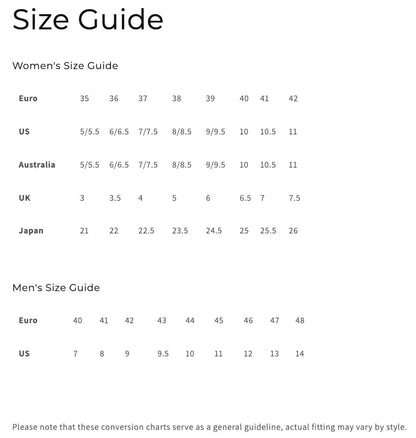 Size Guide

Women's Size Guide

| Euro | 35 | 36 | 37 | 38 | 39 | 40 | 41 | 42 |
|---|---|---|---|---|---|---|---|---|
| US | 5/5.5 | 6/6.5 | 7/7.5 | 8/8.5 | 9/9.5 | 10 | 10.5 | 11 |
| Australia | 5/5.5 | 6/6.5 | 7/7.5 | 8/8.5 | 9/9.5 | 10 | 10.5 | 11 |
| UK | 3 | 3.5 | 4 | 5 | 6 | 6.5 | 7 | 7.5 |
| Japan | 21 | 22 | 22.5 | 23.5 | 24.5 | 25 | 25.5 | 26 |

Men's Size Guide

| Euro | 40 | 41 | 42 | 43 | 44 | 45 | 46 | 47 | 48 |
|---|---|---|---|---|---|---|---|---|---|
| US | 7 | 8 | 9 | 9.5 | 10 | 11 | 12 | 13 | 14 |

Please note that these conversion charts serve as a general guideline, actual fitting may vary by style.